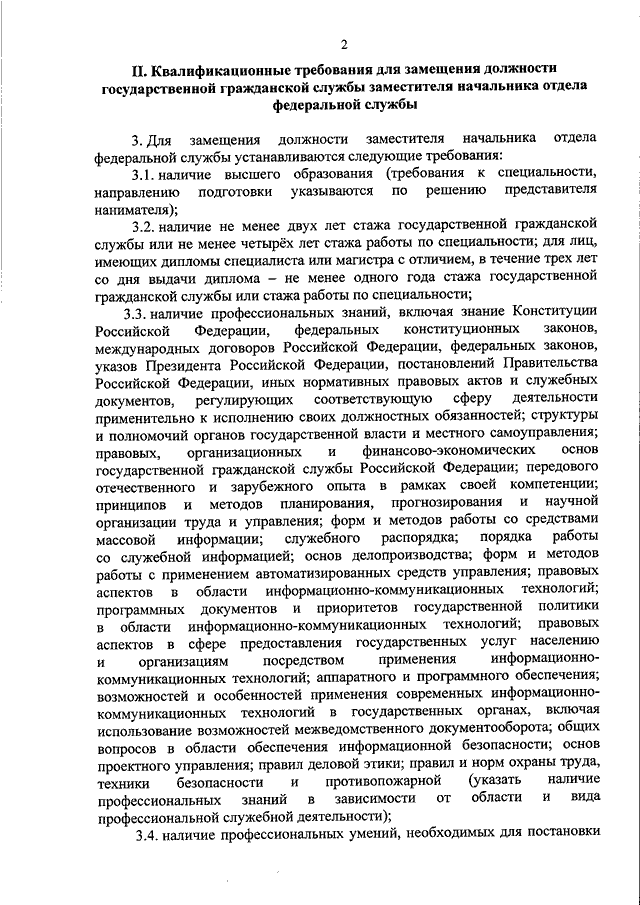 2

II. Квалификационные требования для замещения должности государственной гражданской службы заместителя начальника отдела федеральной службы

3. Для замещения должности заместителя начальника отдела федеральной службы устанавливаются следующие требования:

3.1. наличие высшего образования (требования к специальности, направлению подготовки указываются по решению представителя нанимателя);

3.2. наличие не менее двух лет стажа государственной гражданской службы или не менее четырёх лет стажа работы по специальности; для лиц, имеющих дипломы специалиста или магистра с отличием, в течение трех лет со дня выдачи диплома – не менее одного года стажа государственной гражданской службы или стажа работы по специальности;

3.3. наличие профессиональных знаний, включая знание Конституции Российской Федерации, федеральных конституционных законов, международных договоров Российской Федерации, федеральных законов, указов Президента Российской Федерации, постановлений Правительства Российской Федерации, иных нормативных правовых актов и служебных документов, регулирующих соответствующую сферу деятельности применительно к исполнению своих должностных обязанностей; структуры и полномочий органов государственной власти и местного самоуправления; правовых, организационных и финансово-экономических основ государственной гражданской службы Российской Федерации; передового отечественного и зарубежного опыта в рамках своей компетенции; принципов и методов планирования, прогнозирования и научной организации труда и управления; форм и методов работы со средствами массовой информации; служебного распорядка; порядка работы со служебной информацией; основ делопроизводства; форм и методов работы с применением автоматизированных средств управления; правовых аспектов в области информационно-коммуникационных технологий; программных документов и приоритетов государственной политики в области информационно-коммуникационных технологий; правовых аспектов в сфере предоставления государственных услуг населению и организациям посредством применения информационно-коммуникационных технологий; аппаратного и программного обеспечения; возможностей и особенностей применения современных информационно-коммуникационных технологий в государственных органах, включая использование возможностей межведомственного документооборота; общих вопросов в области обеспечения информационной безопасности; основ проектного управления; правил деловой этики; правил и норм охраны труда, техники безопасности и противопожарной (указать наличие профессиональных знаний в зависимости от области и вида профессиональной служебной деятельности);

3.4. наличие профессиональных умений, необходимых для постановки